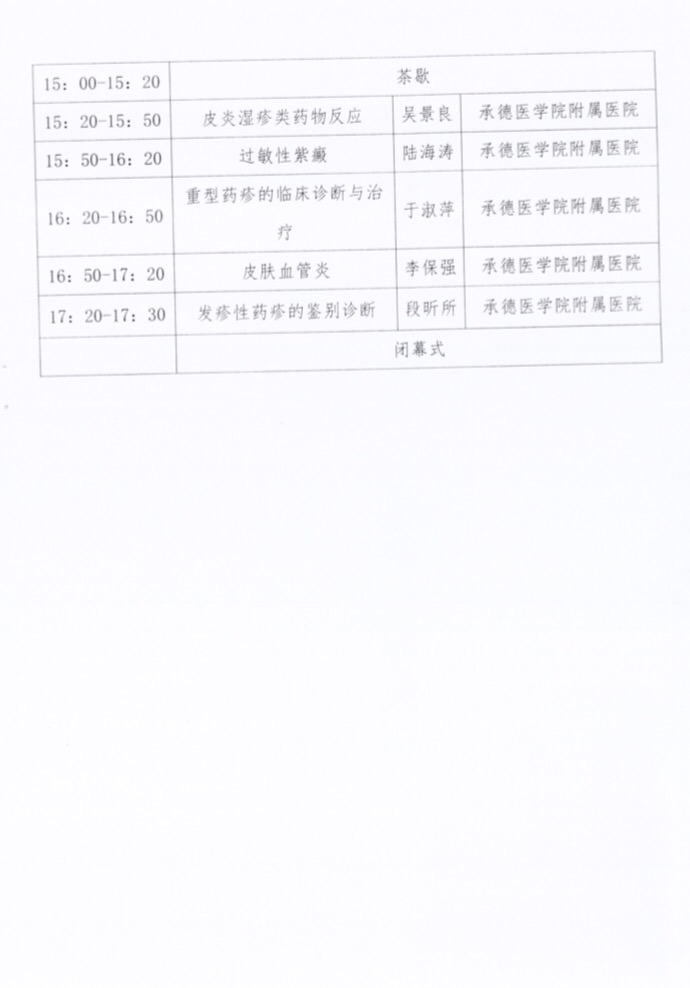 | 15：00-15：20 | 茶歇 | | |
|---|---|---|---|
| 15：20-15：50 | 皮炎湿疹类药物反应 | 吴景良 | 承德医学院附属医院 |
| 15：50-16：20 | 过敏性紫癜 | 陆海涛 | 承德医学院附属医院 |
| 16：20-16：50 | 重型药疹的临床诊断与治疗 | 于淑萍 | 承德医学院附属医院 |
| 16：50-17：20 | 皮肤血管炎 | 李保强 | 承德医学院附属医院 |
| 17：20-17：30 | 发疹性药疹的鉴别诊断 | 段昕所 | 承德医学院附属医院 |
| | 闭幕式 | | |